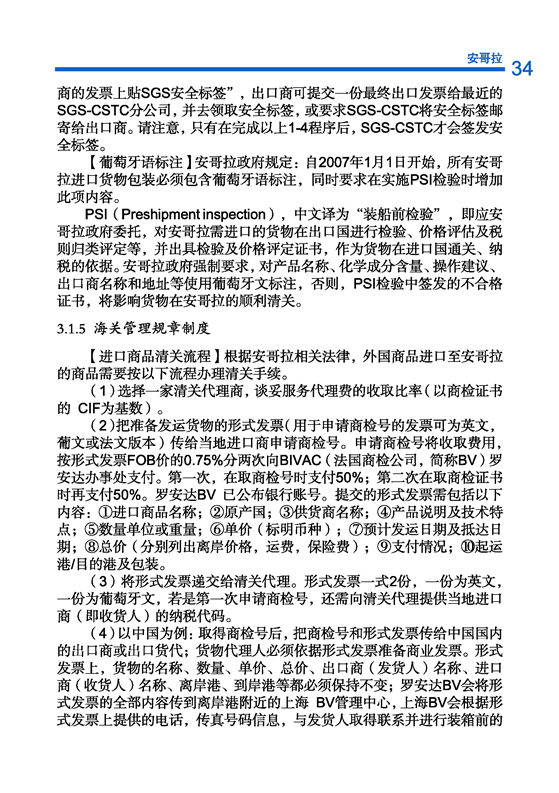 安哥拉 34

商的发票上贴SGS安全标签”，出口商可提交一份最终出口发票给最近的SGS-CSTC分公司，并去领取安全标签，或要求SGS-CSTC将安全标签邮寄给出口商。请注意，只有在完成以上1-4程序后，SGS-CSTC才会签发安全标签。

【葡萄牙语标注】安哥拉政府规定：自2007年1月1日开始，所有安哥拉进口货物包装必须包含葡萄牙语标注，同时要求在实施PSI检验时增加此项内容。

PSI（Preshipment inspection），中文译为“装船前检验”，即应安哥拉政府委托，对安哥拉需进口的货物在出口国进行检验、价格评估及税则归类评定等，并出具检验及价格评定证书，作为货物在进口国通关、纳税的依据。安哥拉政府强制要求，对产品名称、化学成分含量、操作建议、出口商名称和地址等使用葡萄牙文标注，否则，PSI检验中签发的不合格证书，将影响货物在安哥拉的顺利清关。

3.1.5 海关管理规章制度

【进口商品清关流程】根据安哥拉相关法律，外国商品进口至安哥拉的商品需要按以下流程办理清关手续。

（1）选择一家清关代理商，谈妥服务代理费的收取比率（以商检证书的 CIF为基数）。

（2）把准备发运货物的形式发票（用于申请商检号的发票可为英文，葡文或法文版本）传给当地进口商申请商检号。申请商检号将收取费用，按形式发票FOB价的0.75%分两次向BIVAC（法国商检公司，简称BV）罗安达办事处支付。第一次，在取商检号时支付50%；第二次在取商检证书时再支付50%。罗安达BV 已公布银行账号。提交的形式发票需包括以下内容：①进口商品名称；②原产国；③供货商名称；④产品说明及技术特点；⑤数量单位或重量；⑥单价（标明币种）；⑦预计发运日期及抵达日期；⑧总价（分别列出离岸价格，运费，保险费）；⑨支付情况；⑩起运港/目的港及包装。

（3）将形式发票递交给清关代理。形式发票一式2份，一份为英文，一份为葡萄牙文，若是第一次申请商检号，还需向清关代理提供当地进口商（即收货人）的纳税代码。

（4）以中国为例：取得商检号后，把商检号和形式发票传给中国国内的出口商或出口货代；货物代理人必须依据形式发票准备商业发票。形式发票上，货物的名称、数量、单价、总价、出口商（发货人）名称、进口商（收货人）名称、离岸港、到岸港等都必须保持不变；罗安达BV会将形式发票的全部内容传到离岸港附近的上海 BV管理中心，上海BV会根据形式发票上提供的电话，传真号码信息，与发货人取得联系并进行装箱前的